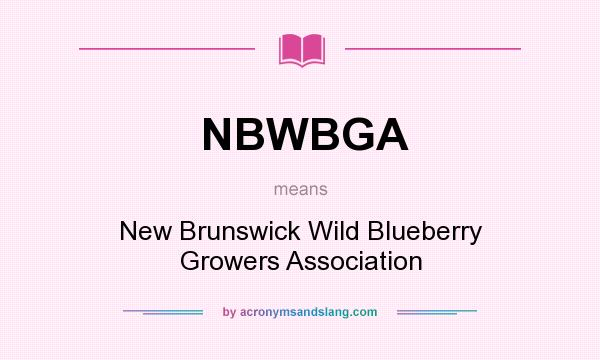 NBWBGA

means

New Brunswick Wild Blueberry Growers Association

by acronymsandslang.com